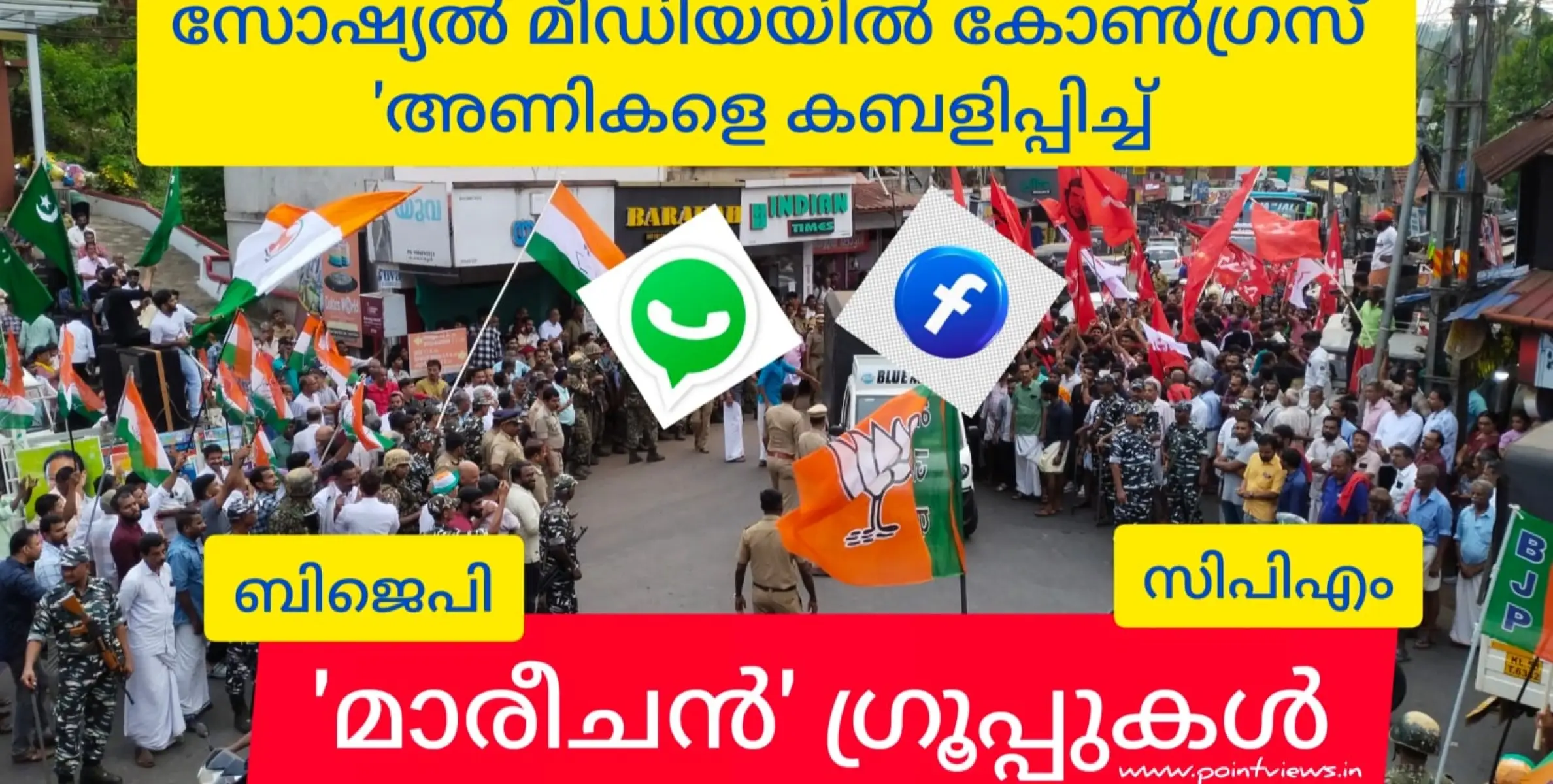 സോഷ്യൽ മീഡിയയിൽ കോൺഗ്രസ് 'അണികളെ കബളിപ്പിച്ച്

BARAKAH INDIAN TIMES

BLUE

ബിജെപി

സിപിഎം

BJP

'മാരീചൻ' ഗ്രൂപ്പുകൾ

www.pointviews.in